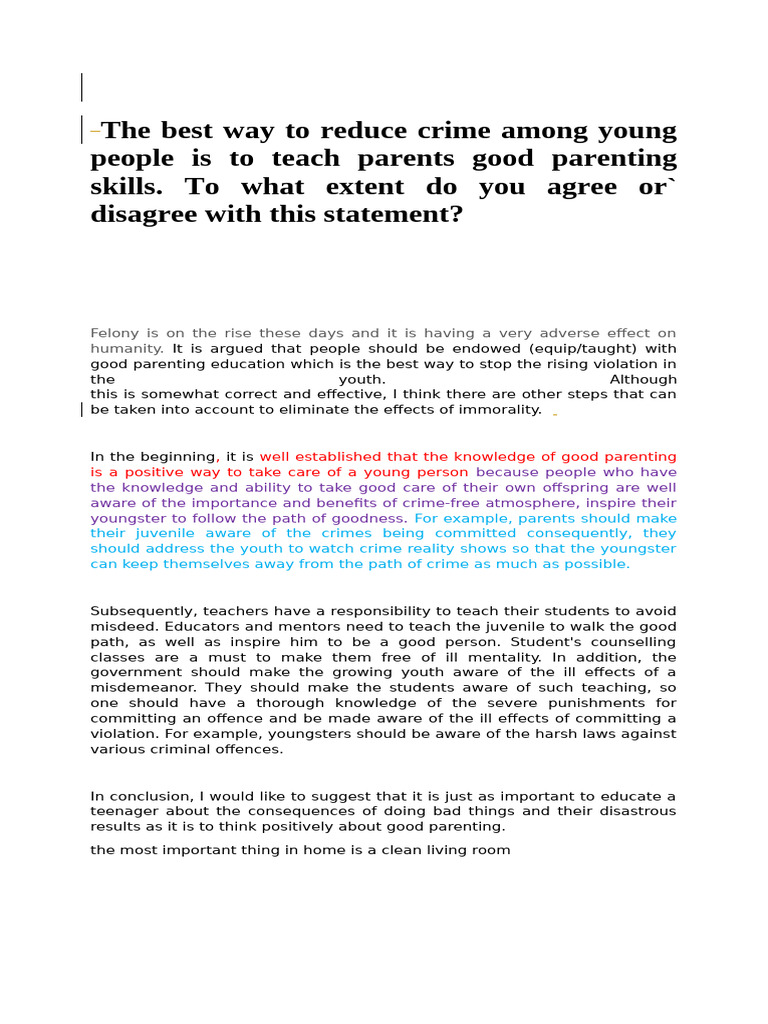 The best way to reduce crime among young people is to teach parents good parenting skills. To what extent do you agree or` disagree with this statement?

Felony is on the rise these days and it is having a very adverse effect on humanity. It is argued that people should be endowed (equip/taught) with good parenting education which is the best way to stop the rising violation in the youth. Although this is somewhat correct and effective, I think there are other steps that can be taken into account to eliminate the effects of immorality.

In the beginning, it is well established that the knowledge of good parenting is a positive way to take care of a young person because people who have the knowledge and ability to take good care of their own offspring are well aware of the importance and benefits of crime-free atmosphere, inspire their youngster to follow the path of goodness. For example, parents should make their juvenile aware of the crimes being committed consequently, they should address the youth to watch crime reality shows so that the youngster can keep themselves away from the path of crime as much as possible.

Subsequently, teachers have a responsibility to teach their students to avoid misdeed. Educators and mentors need to teach the juvenile to walk the good path, as well as inspire him to be a good person. Student's counselling classes are a must to make them free of ill mentality. In addition, the government should make the growing youth aware of the ill effects of a misdemeanor. They should make the students aware of such teaching, so one should have a thorough knowledge of the severe punishments for committing an offence and be made aware of the ill effects of committing a violation. For example, youngsters should be aware of the harsh laws against various criminal offences.

In conclusion, I would like to suggest that it is just as important to educate a teenager about the consequences of doing bad things and their disastrous results as it is to think positively about good parenting.

the most important thing in home is a clean living room